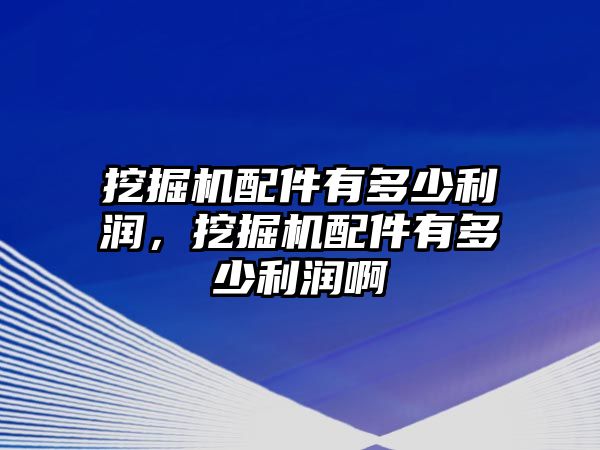 挖掘机配件有多少利润，挖掘机配件有多少利润啊